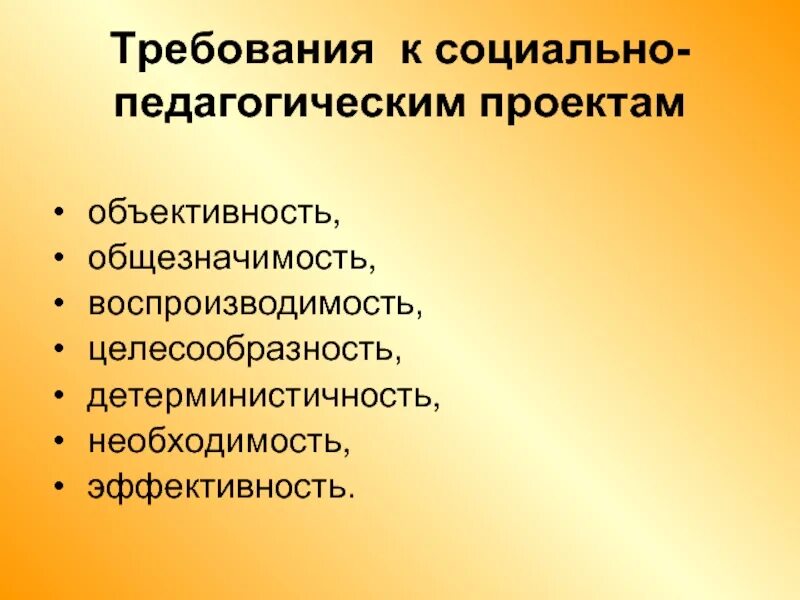 Требования к социально-педагогическим проектам

• объективность,
• общезначимость,
• воспроизводимость,
• целесообразность,
• детерминистичность,
• необходимость,
• эффективность.